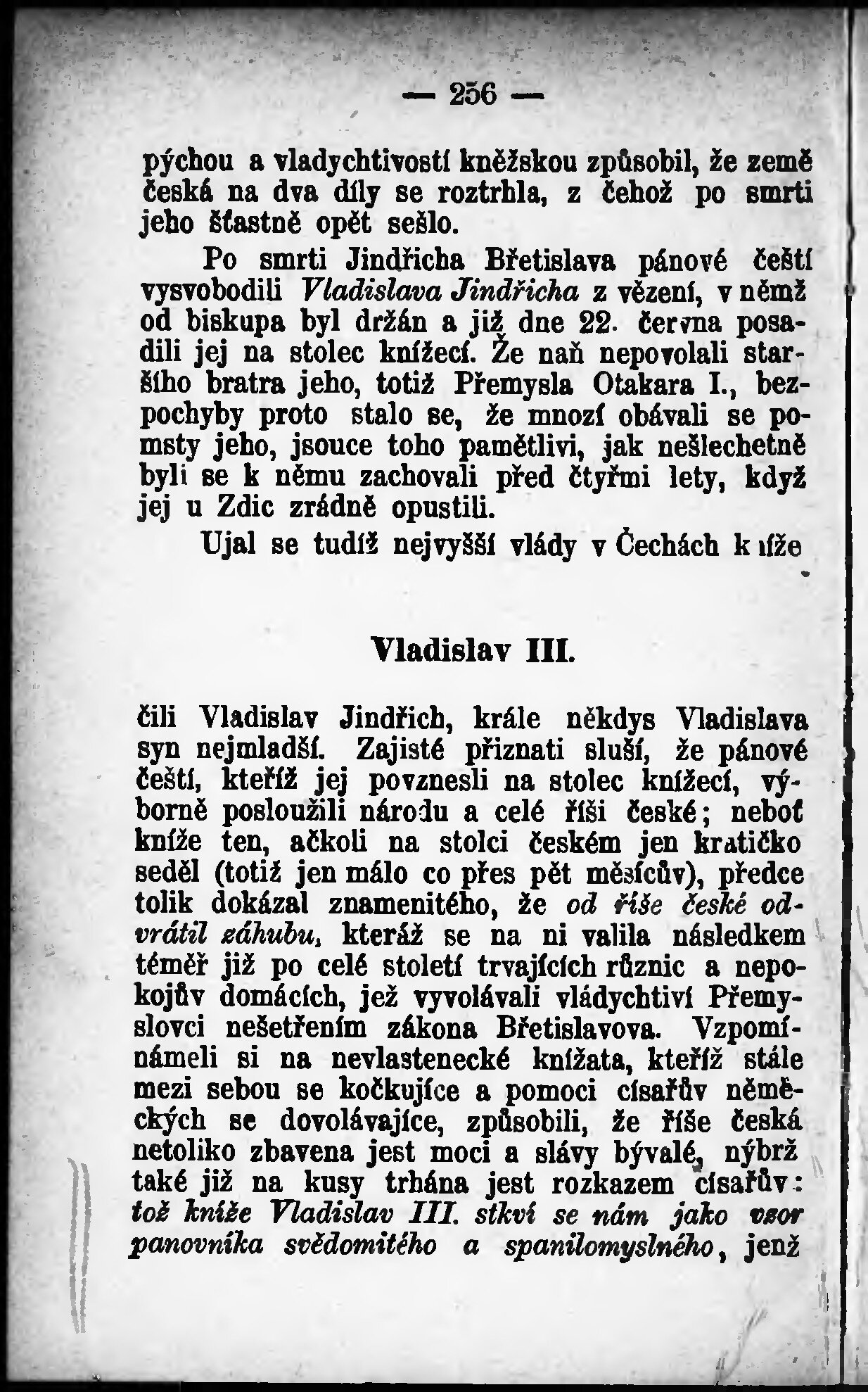 — 256 —

pýchou a vladychtivostí kněžskou způsobil, že země česká na dva díly se roztrhla, z čehož po smrti jeho šťastně opět sešlo.

Po smrti Jindřicha Břetislava pánové čeští vysvobodili Vladislava Jindřicha z vězení, v němž od biskupa byl držán a již dne 22. června posadili jej na stolec knížecí. Že naň nepovolali staršího bratra jeho, totiž Přemysla Otakara I., bezpochyby proto stalo se, že mnozí obávali se pomsty jeho, jsouce toho pamětlivi, jak nešlechetně byli se k němu zachovali před čtyřmi lety, když jej u Zdic zrádně opustili.

Ujal se tudíž nejvyšší vlády v Čechách kníže

Vladislav III.

čili Vladislav Jindřich, krále někdys Vladislava syn nejmladší. Zajisté přiznati sluší, že pánové čeští, kteříž jej povznesli na stolec knížecí, výborně posloužili národu a celé říši české; neboť kníže ten, ačkoli na stolci českém jen kratičko seděl (totiž jen málo co přes pět měsícův), předce tolik dokázal znamenitého, že od říše české odvrátil záhubu, kteráž se na ni valila následkem téměř již po celé století trvajících různic a nepokojův domácích, jež vyvolávali vládychtiví Přemyslovci nešetřením zákona Břetislavova. Vzpomínámeli si na nevlastenecké knížata, kteříž stále mezi sebou se kočkujíce a pomoci císařův německých se dovolávajíce, způsobili, že říše česká netoliko zbavena jest moci a slávy bývalé, nýbrž také již na kusy trhána jest rozkazem císařův: tož kníže Vladislav III. stkví se nám jako vzor panovníka svědomitého a spanilomyslného, jenž